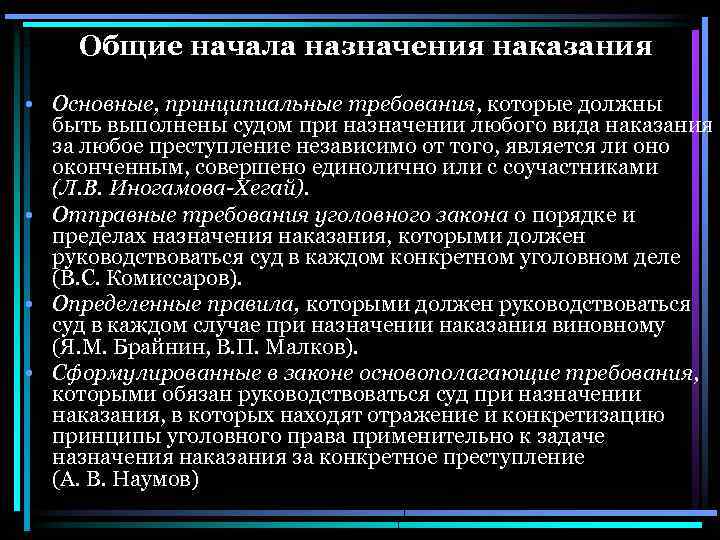 Общие начала назначения наказания

• Основные, принципиальные требования, которые должны быть выполнены судом при назначении любого вида наказания за любое преступление независимо от того, является ли оно оконченным, совершено единолично или с соучастниками (Л.В. Иногамова-Хегай).
• Отправные требования уголовного закона о порядке и пределах назначения наказания, которыми должен руководствоваться суд в каждом конкретном уголовном деле (В.С. Комиссаров).
• Определенные правила, которыми должен руководствоваться суд в каждом случае при назначении наказания виновному (Я.М. Брайнин, В.П. Малков).
• Сформулированные в законе основополагающие требования, которыми обязан руководствоваться суд при назначении наказания, в которых находят отражение и конкретизацию принципы уголовного права применительно к задаче назначения наказания за конкретное преступление (А. В. Наумов)